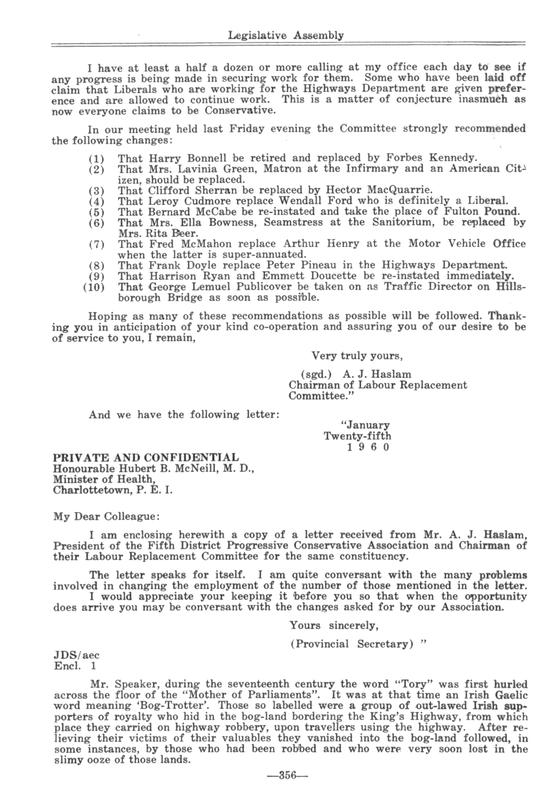 Legislative Assembly

I have at least a half a dozen or more calling at my office each day to see if any progress is being made in securing work for them. Some who have been laid off claim that Liberals who are working for the Highways Department are given preference and are allowed to continue work. This is a matter of conjecture inasmuch as now everyone claims to be Conservative.

In our meeting held last Friday evening the Committee strongly recommended the following changes:

(1) That Harry Bonnell be retired and replaced by Forbes Kennedy.
(2) That Mrs. Lavinia Green, Matron at the Infirmary and an American Citizen, should be replaced.
(3) That Clifford Sherran be replaced by Hector MacQuarrie.
(4) That Leroy Cudmore replace Wendall Ford who is definitely a Liberal.
(5) That Bernard McCabe be re-instated and take the place of Fulton Pound.
(6) That Mrs. Ella Bowness, Seamstress at the Sanitorium, be replaced by Mrs. Rita Beer.
(7) That Fred McMahon replace Arthur Henry at the Motor Vehicle Office when the latter is super-annuated.
(8) That Frank Doyle replace Peter Pineau in the Highways Department.
(9) That Harrison Ryan and Emmett Doucette be re-instated immediately.
(10) That George Lemuel Publicover be taken on as Traffic Director on Hillsborough Bridge as soon as possible.

Hoping as many of these recommendations as possible will be followed. Thanking you in anticipation of your kind co-operation and assuring you of our desire to be of service to you, I remain,

Very truly yours,

(sgd.) A. J. Haslam
Chairman of Labour Replacement Committee."

And we have the following letter:

"January
Twenty-fifth
1 9 6 0

PRIVATE AND CONFIDENTIAL
Honourable Hubert B. McNeill, M. D.,
Minister of Health,
Charlottetown, P. E. I.

My Dear Colleague:

I am enclosing herewith a copy of a letter received from Mr. A. J. Haslam, President of the Fifth District Progressive Conservative Association and Chairman of their Labour Replacement Committee for the same constituency.

The letter speaks for itself. I am quite conversant with the many problems involved in changing the employment of the number of those mentioned in the letter.

I would appreciate your keeping it before you so that when the opportunity does arrive you may be conversant with the changes asked for by our Association.

Yours sincerely,

(Provincial Secretary) "

JDS/aec
Encl. 1

Mr. Speaker, during the seventeenth century the word "Tory" was first hurled across the floor of the "Mother of Parliaments". It was at that time an Irish Gaelic word meaning 'Bog-Trotter'. Those so labelled were a group of out-lawed Irish supporters of royalty who hid in the bog-land bordering the King's Highway, from which place they carried on highway robbery, upon travellers using the highway. After relieving their victims of their valuables they vanished into the bog-land followed, in some instances, by those who had been robbed and who were very soon lost in the slimy ooze of those lands.

—356—